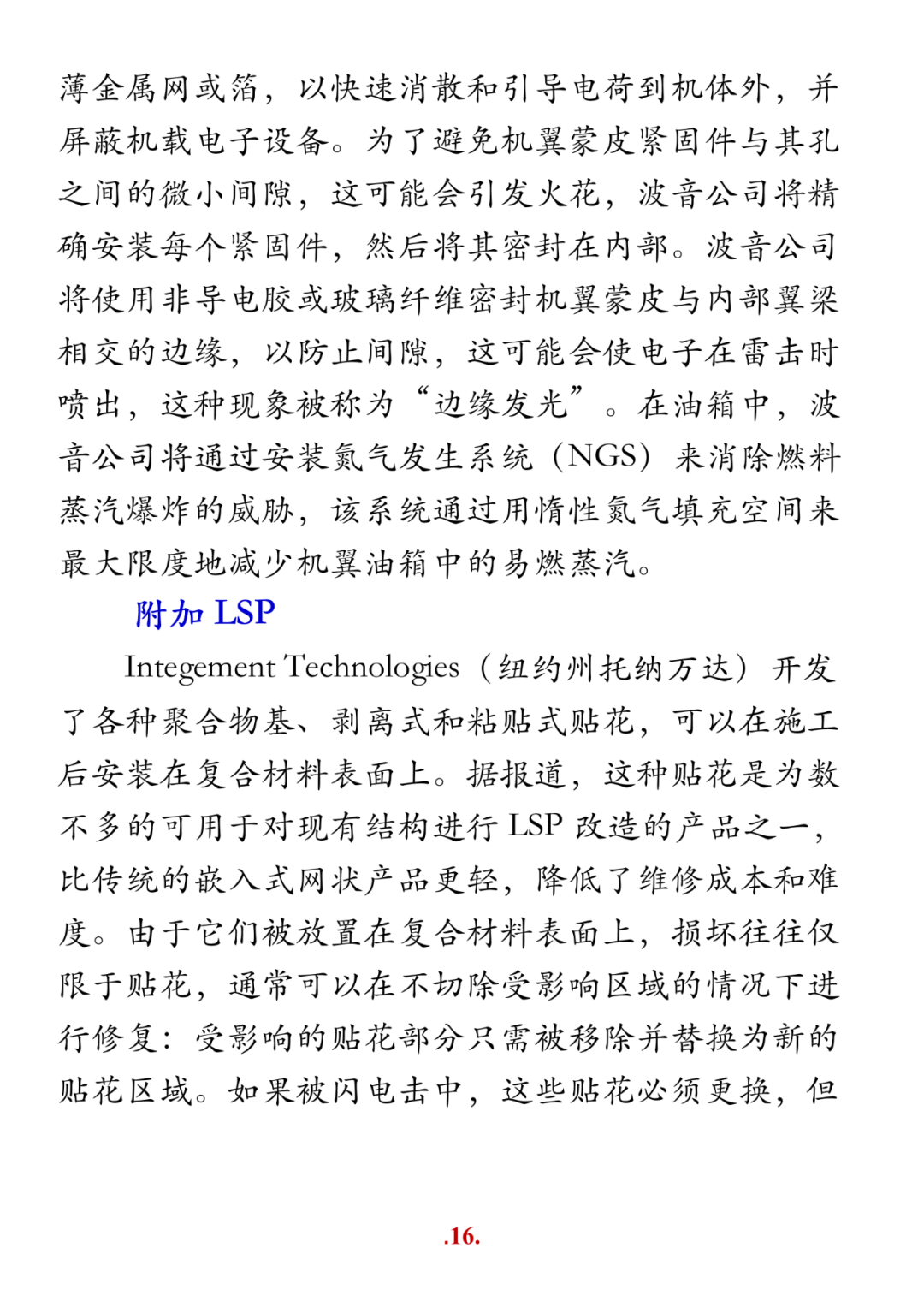 薄金属网或箔，以快速消散和引导电荷到机体外，并屏蔽机载电子设备。为了避免机翼蒙皮紧固件与其孔之间的微小间隙，这可能会引发火花，波音公司将精确安装每个紧固件，然后将其密封在内部。波音公司将使用非导电胶或玻璃纤维密封机翼蒙皮与内部翼梁相交的边缘，以防止间隙，这可能会使电子在雷击时喷出，这种现象被称为“边缘发光”。在油箱中，波音公司将通过安装氮气发生系统（NGS）来消除燃料蒸汽爆炸的威胁，该系统通过用惰性氮气填充空间来最大限度地减少机翼油箱中的易燃蒸汽。

附加LSP

Integement Technologies（纽约州托纳万达）开发了各种聚合物基、剥离式和粘贴式贴花，可以在施工后安装在复合材料表面上。据报道，这种贴花是为数不多的可用于对现有结构进行LSP改造的产品之一，比传统的嵌入式网状产品更轻，降低了维修成本和难度。由于它们被放置在复合材料表面上，损坏往往仅限于贴花，通常可以在不切除受影响区域的情况下进行修复：受影响的贴花部分只需被移除并替换为新的贴花区域。如果被闪电击中，这些贴花必须更换，但

.16.